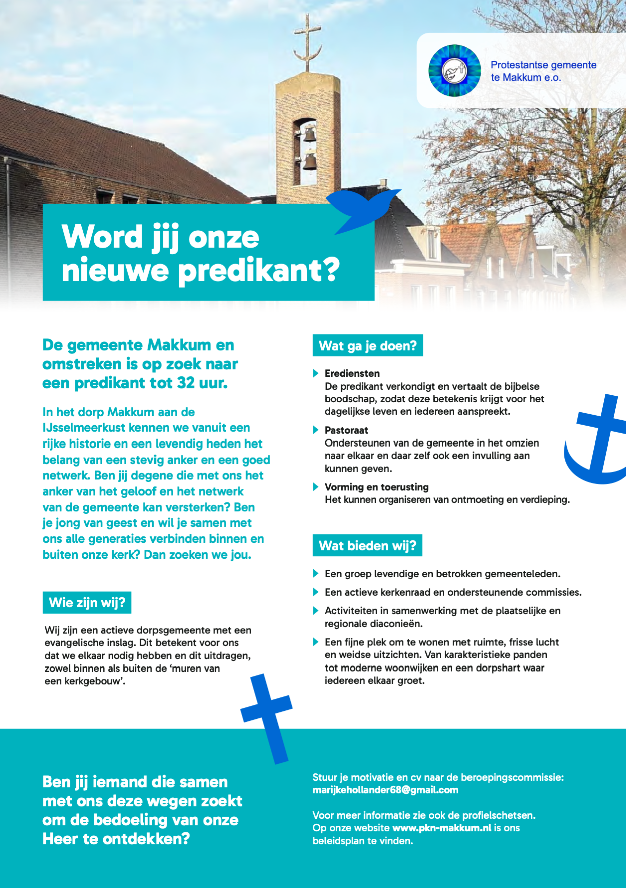 Protestantse gemeente te Makkum e.o.

Word jij onze nieuwe predikant?

De gemeente Makkum en omstreken is op zoek naar een predikant tot 32 uur.

In het dorp Makkum aan de IJsselmeerkust kennen we vanuit een rijke historie en een levendig heden het belang van een stevig anker en een goed netwerk. Ben jij degene die met ons het anker van het geloof en het netwerk van de gemeente kan versterken? Ben je jong van geest en wil je samen met ons alle generaties verbinden binnen en buiten onze kerk? Dan zoeken we jou.

Wie zijn wij?

Wij zijn een actieve dorpsgemeente met een evangelische inslag. Dit betekent voor ons dat we elkaar nodig hebben en dit uitdragen, zowel binnen als buiten de 'muren van een kerkgebouw'.

Wat ga je doen?

Erediensten
De predikant verkondigt en vertaalt de bijbelse boodschap, zodat deze betekenis krijgt voor het dagelijkse leven en iedereen aanspreekt.

Pastoraat
Ondersteunen van de gemeente in het omzien naar elkaar en daar zelf ook een invulling aan kunnen geven.

Vorming en toerusting
Het kunnen organiseren van ontmoeting en verdieping.

Wat bieden wij?

Een groep levendige en betrokken gemeenteleden.

Een actieve kerkenraad en ondersteunende commissies.

Activiteiten in samenwerking met de plaatselijke en regionale diaconieën.

Een fijne plek om te wonen met ruimte, frisse lucht en weidse uitzichten. Van karakteristieke panden tot moderne woonwijken en een dorpshart waar iedereen elkaar groet.

Ben jij iemand die samen met ons deze wegen zoekt om de bedoeling van onze Heer te ontdekken?

Stuur je motivatie en cv naar de beroepingscommissie: marijkehollander68@gmail.com

Voor meer informatie zie ook de profielschetsen. Op onze website www.pkn-makkum.nl is ons beleidsplan te vinden.